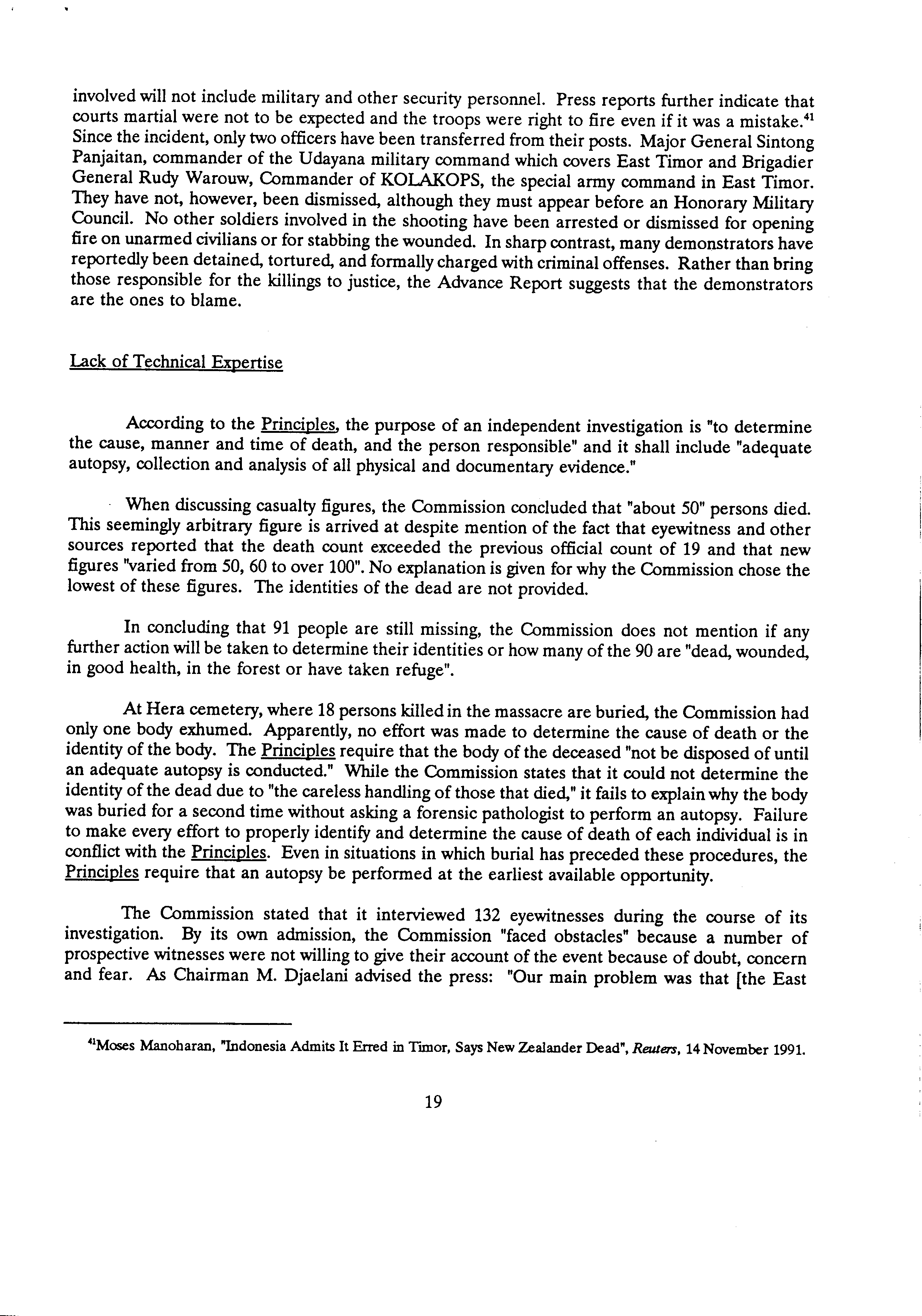 involved will not include military and other security personnel. Press reports further indicate that courts martial were not to be expected and the troops were right to fire even if it was a mistake.$^{41}$ Since the incident, only two officers have been transferred from their posts. Major General Sintong Panjaitan, commander of the Udayana military command which covers East Timor and Brigadier General Rudy Warouw, Commander of KOLAKOPS, the special army command in East Timor. They have not, however, been dismissed, although they must appear before an Honorary Military Council. No other soldiers involved in the shooting have been arrested or dismissed for opening fire on unarmed civilians or for stabbing the wounded. In sharp contrast, many demonstrators have reportedly been detained, tortured, and formally charged with criminal offenses. Rather than bring those responsible for the killings to justice, the Advance Report suggests that the demonstrators are the ones to blame.

Lack of Technical Expertise

According to the Principles, the purpose of an independent investigation is "to determine the cause, manner and time of death, and the person responsible" and it shall include "adequate autopsy, collection and analysis of all physical and documentary evidence."

When discussing casualty figures, the Commission concluded that "about 50" persons died. This seemingly arbitrary figure is arrived at despite mention of the fact that eyewitness and other sources reported that the death count exceeded the previous official count of 19 and that new figures "varied from 50, 60 to over 100". No explanation is given for why the Commission chose the lowest of these figures. The identities of the dead are not provided.

In concluding that 91 people are still missing, the Commission does not mention if any further action will be taken to determine their identities or how many of the 90 are "dead, wounded, in good health, in the forest or have taken refuge".

At Hera cemetery, where 18 persons killed in the massacre are buried, the Commission had only one body exhumed. Apparently, no effort was made to determine the cause of death or the identity of the body. The Principles require that the body of the deceased "not be disposed of until an adequate autopsy is conducted." While the Commission states that it could not determine the identity of the dead due to "the careless handling of those that died," it fails to explain why the body was buried for a second time without asking a forensic pathologist to perform an autopsy. Failure to make every effort to properly identify and determine the cause of death of each individual is in conflict with the Principles. Even in situations in which burial has preceded these procedures, the Principles require that an autopsy be performed at the earliest available opportunity.

The Commission stated that it interviewed 132 eyewitnesses during the course of its investigation. By its own admission, the Commission "faced obstacles" because a number of prospective witnesses were not willing to give their account of the event because of doubt, concern and fear. As Chairman M. Djaelani advised the press: "Our main problem was that [the East

$^{41}$Moses Manoharan, "Indonesia Admits It Erred in Timor, Says New Zealander Dead", Reuters, 14 November 1991.

19